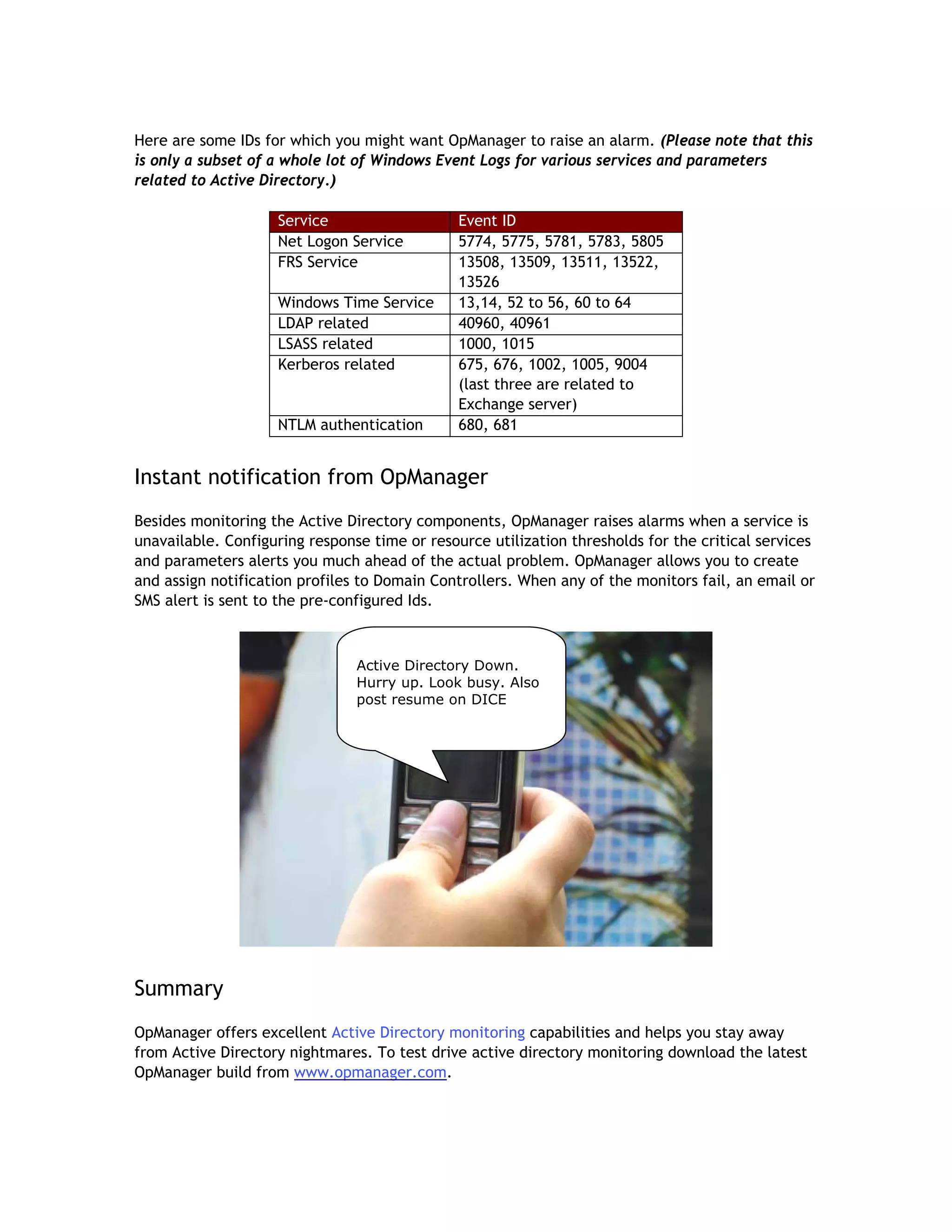 Here are some IDs for which you might want OpManager to raise an alarm. (Please note that this is only a subset of a whole lot of Windows Event Logs for various services and parameters related to Active Directory.)

| Service | Event ID |
|---|---|
| Net Logon Service | 5774, 5775, 5781, 5783, 5805 |
| FRS Service | 13508, 13509, 13511, 13522, 13526 |
| Windows Time Service | 13,14, 52 to 56, 60 to 64 |
| LDAP related | 40960, 40961 |
| LSASS related | 1000, 1015 |
| Kerberos related | 675, 676, 1002, 1005, 9004 (last three are related to Exchange server) |
| NTLM authentication | 680, 681 |

Instant notification from OpManager

Besides monitoring the Active Directory components, OpManager raises alarms when a service is unavailable. Configuring response time or resource utilization thresholds for the critical services and parameters alerts you much ahead of the actual problem. OpManager allows you to create and assign notification profiles to Domain Controllers. When any of the monitors fail, an email or SMS alert is sent to the pre-configured Ids.

Active Directory Down. Hurry up. Look busy. Also post resume on DICE

Summary

OpManager offers excellent Active Directory monitoring capabilities and helps you stay away from Active Directory nightmares. To test drive active directory monitoring download the latest OpManager build from www.opmanager.com.